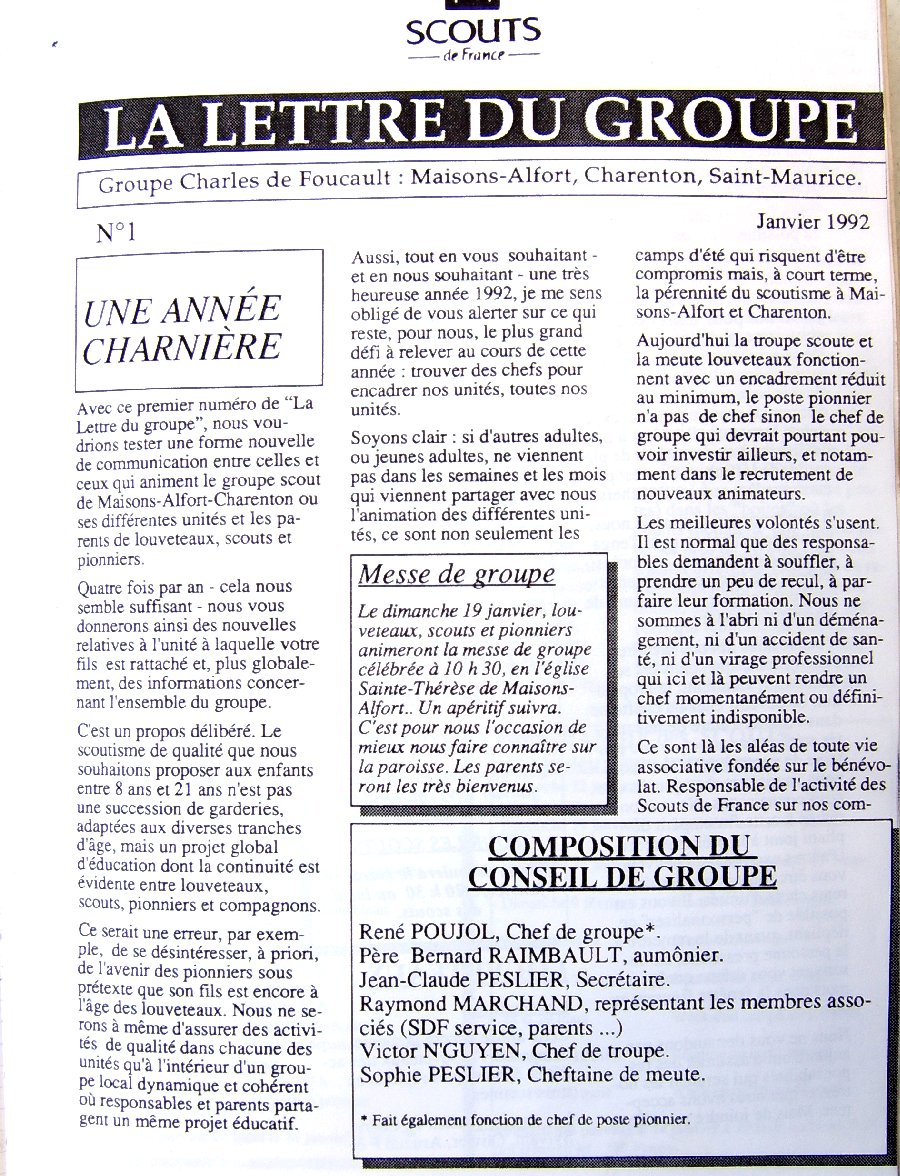 SCOUTS
de France

LA LETTRE DU GROUPE

Groupe Charles de Foucault : Maisons-Alfort, Charenton, Saint-Maurice.

N°1

Janvier 1992

UNE ANNÉE CHARNIÈRE

Avec ce premier numéro de "La Lettre du groupe", nous voudrions tester une forme nouvelle de communication entre celles et ceux qui animent le groupe scout de Maisons-Alfort-Charenton ou ses différentes unités et les parents de louveteaux, scouts et pionniers.

Quatre fois par an - cela nous semble suffisant - nous vous donnerons ainsi des nouvelles relatives à l'unité à laquelle votre fils est rattaché et, plus globalement, des informations concernant l'ensemble du groupe.

C'est un propos délibéré. Le scoutisme de qualité que nous souhaitons proposer aux enfants entre 8 ans et 21 ans n'est pas une succession de garderies, adaptées aux diverses tranches d'âge, mais un projet global d'éducation dont la continuité est évidente entre louveteaux, scouts, pionniers et compagnons.

Ce serait une erreur, par exemple, de se désintéresser, à priori, de l'avenir des pionniers sous prétexte que son fils est encore à l'âge des louveteaux. Nous ne serons à même d'assurer des activités de qualité dans chacune des unités qu'à l'intérieur d'un groupe local dynamique et cohérent où responsables et parents partagent un même projet éducatif.

Aussi, tout en vous souhaitant - et en nous souhaitant - une très heureuse année 1992, je me sens obligé de vous alerter sur ce qui reste, pour nous, le plus grand défi à relever au cours de cette année : trouver des chefs pour encadrer nos unités, toutes nos unités.

Soyons clair : si d'autres adultes, ou jeunes adultes, ne viennent pas dans les semaines et les mois qui viennent partager avec nous l'animation des différentes unités, ce sont non seulement les

Messe de groupe

Le dimanche 19 janvier, louveteaux, scouts et pionniers animeront la messe de groupe célébrée à 10 h 30, en l'église Sainte-Thérèse de Maisons-Alfort.. Un apéritif suivra. C'est pour nous l'occasion de mieux nous faire connaître sur la paroisse. Les parents seront les très bienvenus.

camps d'été qui risquent d'être compromis mais, à court terme, la pérennité du scoutisme à Maisons-Alfort et Charenton.

Aujourd'hui la troupe scoute et la meute louveteaux fonctionnent avec un encadrement réduit au minimum, le poste pionnier n'a pas de chef sinon le chef de groupe qui devrait pourtant pouvoir investir ailleurs, et notamment dans le recrutement de nouveaux animateurs.

Les meilleures volontés s'usent. Il est normal que des responsables demandent à souffler, à prendre un peu de recul, à parfaire leur formation. Nous ne sommes à l'abri ni d'un déménagement, ni d'un accident de santé, ni d'un virage professionnel qui ici et là peuvent rendre un chef momentanément ou définitivement indisponible.

Ce sont là les aléas de toute vie associative fondée sur le bénévolat. Responsable de l'activité des Scouts de France sur nos com-

COMPOSITION DU CONSEIL DE GROUPE

René POUJOL, Chef de groupe*.
Père Bernard RAIMBAULT, aumônier.
Jean-Claude PESLIER, Secrétaire.
Raymond MARCHAND, représentant les membres associés (SDF service, parents ...)
Victor N'GUYEN, Chef de troupe.
Sophie PESLIER, Cheftaine de meute.

* Fait également fonction de chef de poste pionnier.